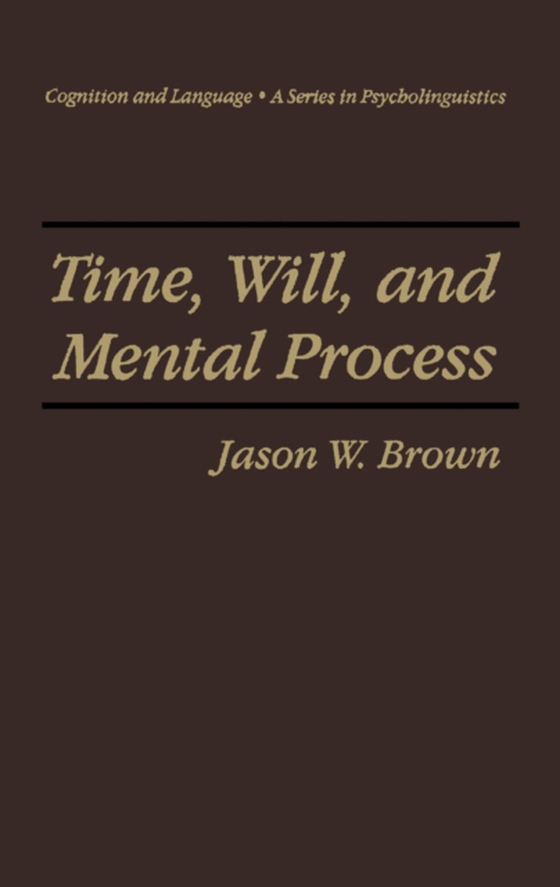 Cognition and Language • A Series in Psycholinguistics

Time, Will, and Mental Process

Jason W. Brown